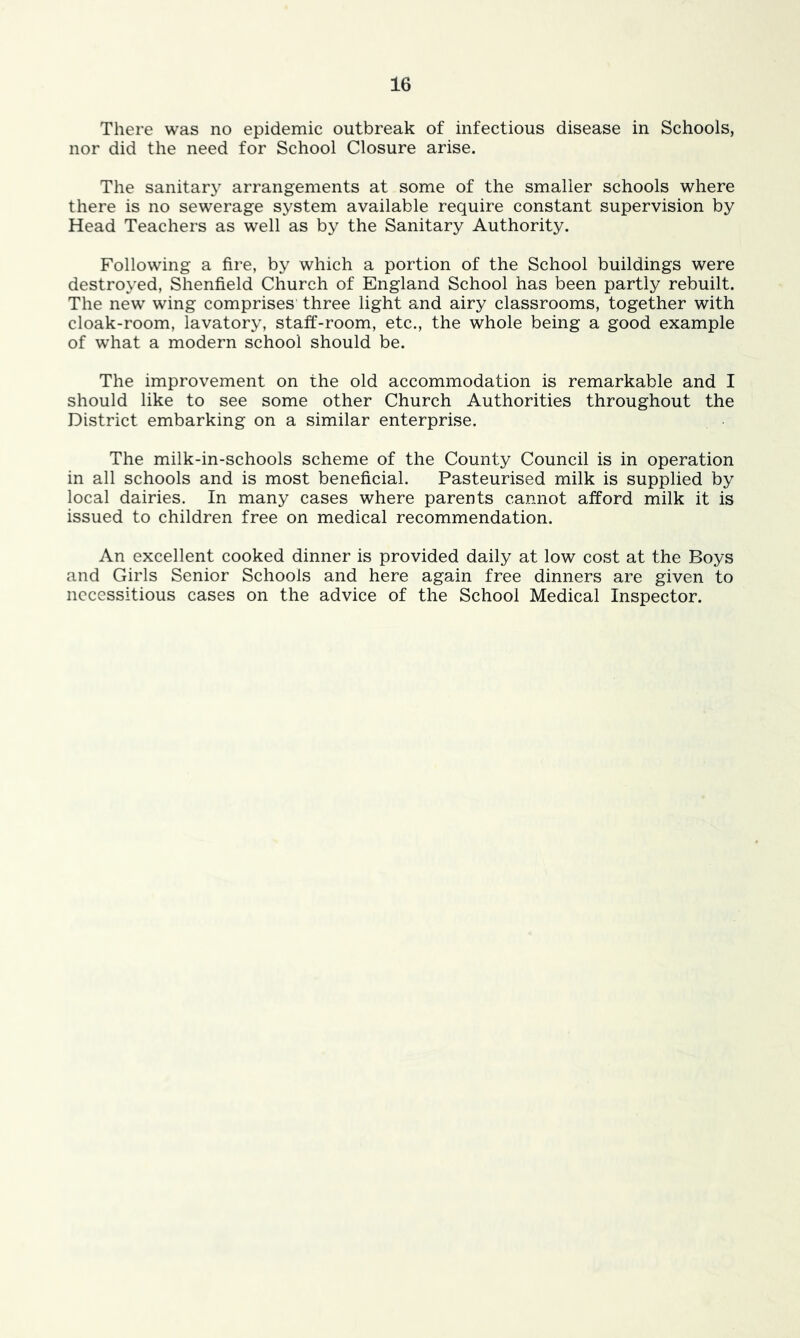 16

There was no epidemic outbreak of infectious disease in Schools, nor did the need for School Closure arise.

The sanitary arrangements at some of the smaller schools where there is no sewerage system available require constant supervision by Head Teachers as well as by the Sanitary Authority.

Following a fire, by which a portion of the School buildings were destroyed, Shenfield Church of England School has been partly rebuilt. The new wing comprises three light and airy classrooms, together with cloak-room, lavatory, staff-room, etc., the whole being a good example of what a modern school should be.

The improvement on the old accommodation is remarkable and I should like to see some other Church Authorities throughout the District embarking on a similar enterprise.

The milk-in-schools scheme of the County Council is in operation in all schools and is most beneficial. Pasteurised milk is supplied by local dairies. In many cases where parents cannot afford milk it is issued to children free on medical recommendation.

An excellent cooked dinner is provided daily at low cost at the Boys and Girls Senior Schools and here again free dinners are given to necessitious cases on the advice of the School Medical Inspector.